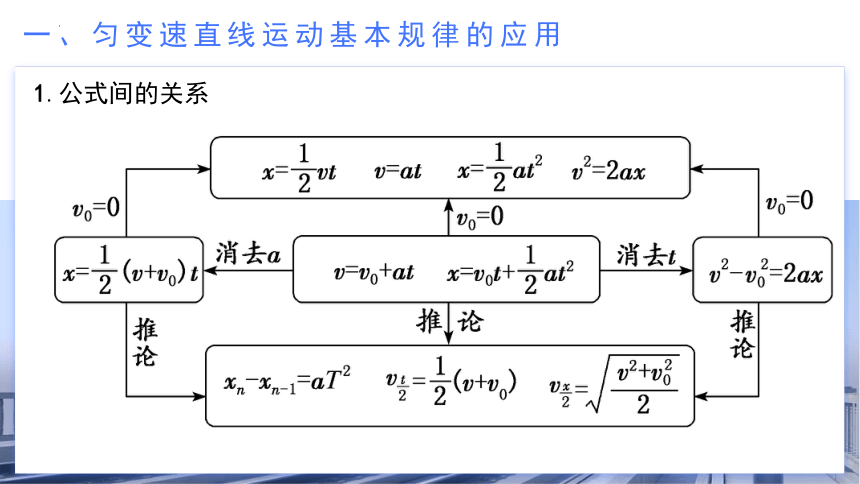 一、匀变速直线运动基本规律的应用

1. 公式间的关系

$x=\frac{1}{2}vt$ $v=at$ $x=\frac{1}{2}at^2$ $v^2=2ax$

$v_0=0$

$v_0=0$

$v_0=0$

$x=\frac{1}{2}(v+v_0)t$

消去$a$

$v=v_0+at$ $x=v_0t+\frac{1}{2}at^2$

消去$t$

$v^2-v_0^2=2ax$

推论

推论

推论

$x_n-x_{n-1}=aT^2$ $v_{\frac{t}{2}}=\frac{1}{2}(v+v_0)$ $v_{\frac{x}{2}}=\sqrt{\frac{v^2+v_0^2}{2}}$